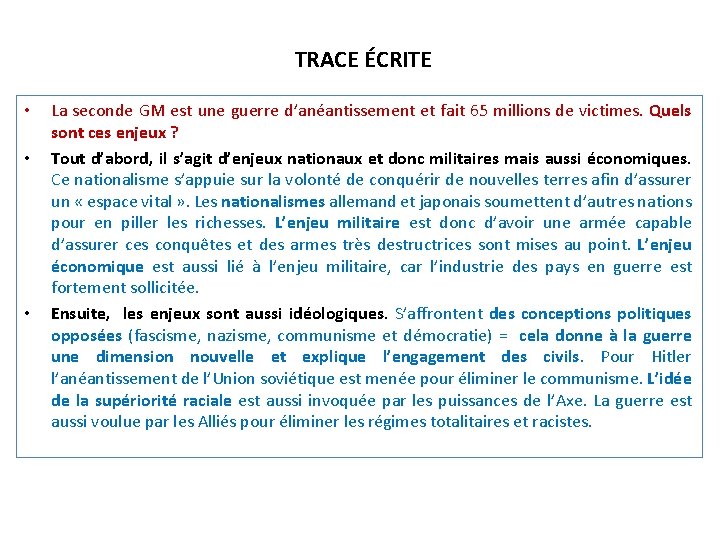 TRACE ÉCRITE

• La seconde GM est une guerre d'anéantissement et fait 65 millions de victimes. Quels sont ces enjeux ?

• Tout d'abord, il s'agit d'enjeux nationaux et donc militaires mais aussi économiques. Ce nationalisme s'appuie sur la volonté de conquérir de nouvelles terres afin d'assurer un « espace vital ». Les nationalismes allemand et japonais soumettent d'autres nations pour en piller les richesses. L'enjeu militaire est donc d'avoir une armée capable d'assurer ces conquêtes et des armes très destructrices sont mises au point. L'enjeu économique est aussi lié à l'enjeu militaire, car l'industrie des pays en guerre est fortement sollicitée.

• Ensuite, les enjeux sont aussi idéologiques. S'affrontent des conceptions politiques opposées (fascisme, nazisme, communisme et démocratie) = cela donne à la guerre une dimension nouvelle et explique l'engagement des civils. Pour Hitler l'anéantissement de l'Union soviétique est menée pour éliminer le communisme. L'idée de la supériorité raciale est aussi invoquée par les puissances de l'Axe. La guerre est aussi voulue par les Alliés pour éliminer les régimes totalitaires et racistes.